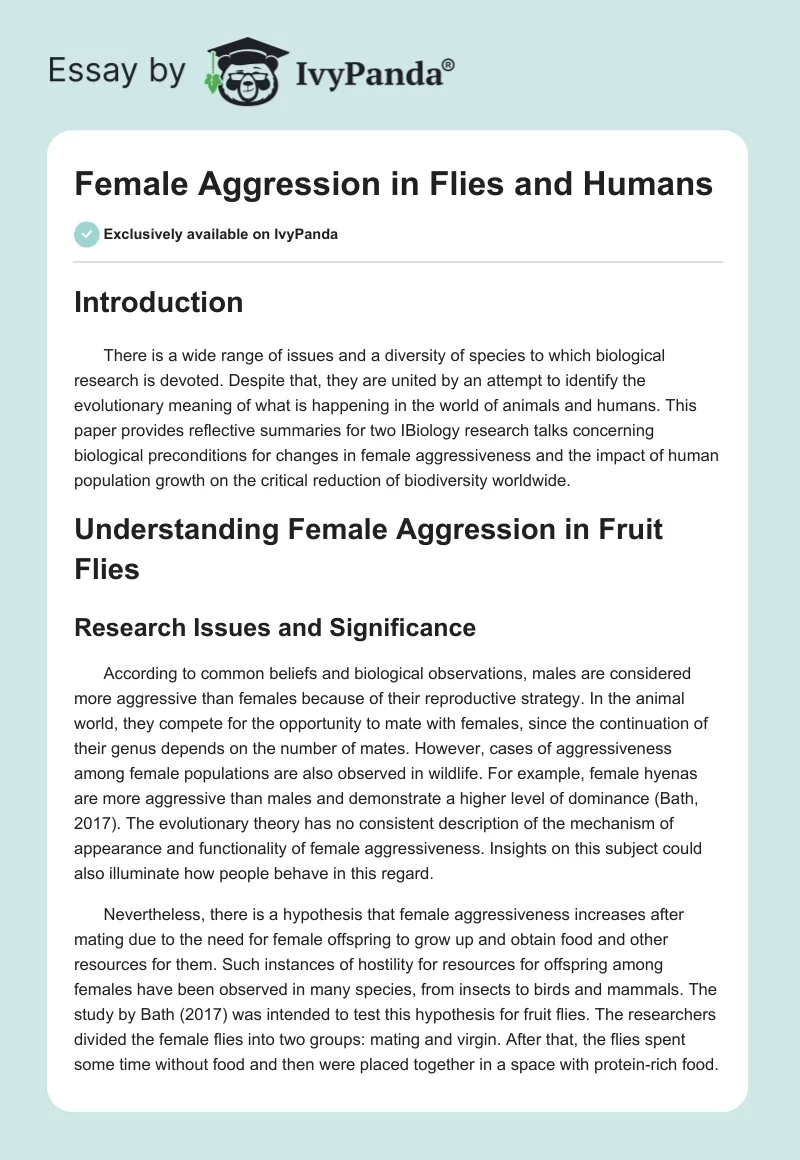 Essay by IvyPanda®

Female Aggression in Flies and Humans

Exclusively available on IvyPanda

Introduction

There is a wide range of issues and a diversity of species to which biological research is devoted. Despite that, they are united by an attempt to identify the evolutionary meaning of what is happening in the world of animals and humans. This paper provides reflective summaries for two IBiology research talks concerning biological preconditions for changes in female aggressiveness and the impact of human population growth on the critical reduction of biodiversity worldwide.

Understanding Female Aggression in Fruit Flies

Research Issues and Significance

According to common beliefs and biological observations, males are considered more aggressive than females because of their reproductive strategy. In the animal world, they compete for the opportunity to mate with females, since the continuation of their genus depends on the number of mates. However, cases of aggressiveness among female populations are also observed in wildlife. For example, female hyenas are more aggressive than males and demonstrate a higher level of dominance (Bath, 2017). The evolutionary theory has no consistent description of the mechanism of appearance and functionality of female aggressiveness. Insights on this subject could also illuminate how people behave in this regard.

Nevertheless, there is a hypothesis that female aggressiveness increases after mating due to the need for female offspring to grow up and obtain food and other resources for them. Such instances of hostility for resources for offspring among females have been observed in many species, from insects to birds and mammals. The study by Bath (2017) was intended to test this hypothesis for fruit flies. The researchers divided the female flies into two groups: mating and virgin. After that, the flies spent some time without food and then were placed together in a space with protein-rich food.